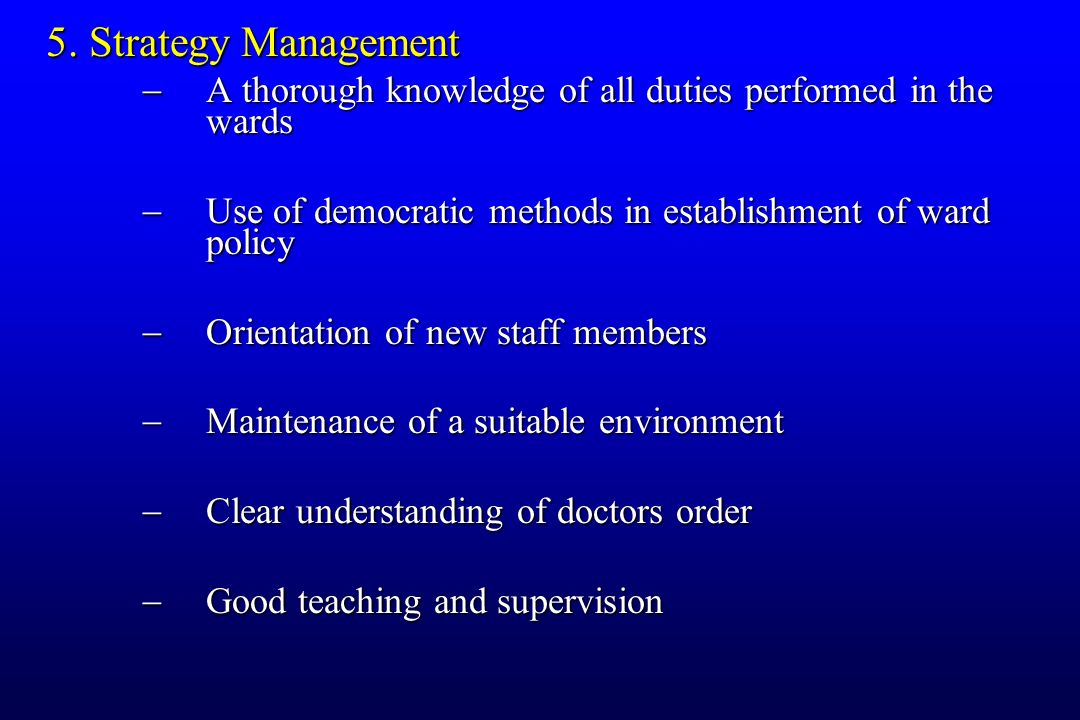 5. Strategy Management

– A thorough knowledge of all duties performed in the wards

– Use of democratic methods in establishment of ward policy

– Orientation of new staff members

– Maintenance of a suitable environment

– Clear understanding of doctors order

– Good teaching and supervision